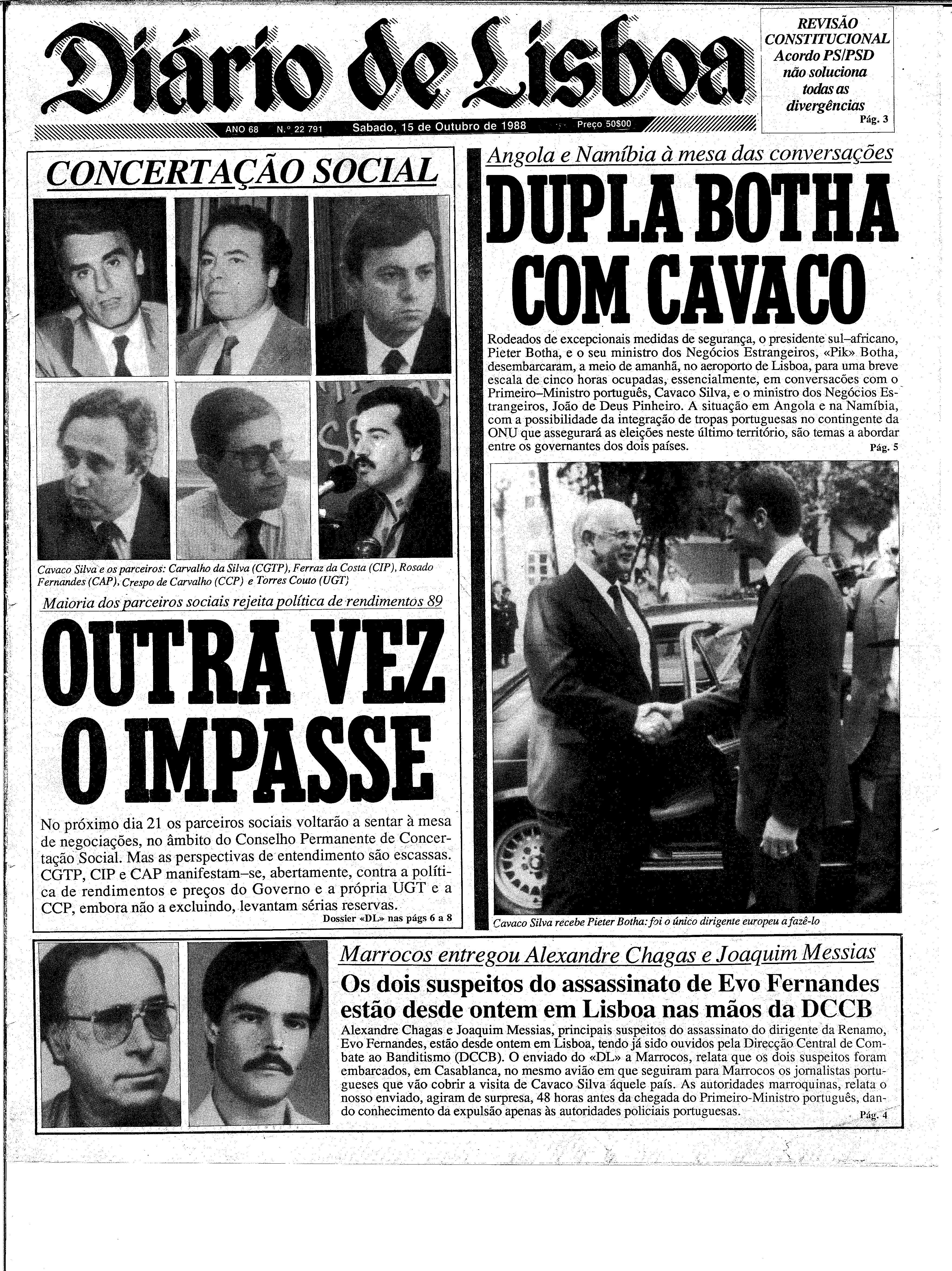 Diário de Lisboa

REVISÃO CONSTITUCIONAL Acordo PS/PSD não soluciona todas as divergências
Pág. 3

ANO 68 N.º 22 791 Sabado, 15 de Outubro de 1988 Preço 50$00

CONCERTAÇÃO SOCIAL

Cavaco Silva e os parceiros: Carvalho da Silva (CGTP), Ferraz da Costa (CIP), Rosado Fernandes (CAP), Crespo de Carvalho (CCP) e Torres Couto (UGT)

Maioria dos parceiros sociais rejeita política de rendimentos 89

OUTRA VEZ O IMPASSE

No próximo dia 21 os parceiros sociais voltarão a sentar à mesa de negociações, no âmbito do Conselho Permanente de Concertação Social. Mas as perspectivas de entendimento são escassas. CGTP, CIP e CAP manifestam–se, abertamente, contra a política de rendimentos e preços do Governo e a própria UGT e a CCP, embora não a excluindo, levantam sérias reservas.
Dossier «DL» nas págs 6 a 8

Angola e Namíbia à mesa das conversações

DUPLA BOTHA COM CAVACO

Rodeados de excepcionais medidas de segurança, o presidente sul–africano, Pieter Botha, e o seu ministro dos Negócios Estrangeiros, «Pik» Botha, desembarcaram, a meio de amanhã, no aeroporto de Lisboa, para uma breve escala de cinco horas ocupadas, essencialmente, em conversacões com o Primeiro–Ministro português, Cavaco Silva, e o ministro dos Negócios Estrangeiros, João de Deus Pinheiro. A situação em Angola e na Namíbia, com a possibilidade da integração de tropas portuguesas no contingente da ONU que assegurará as eleições neste último território, são temas a abordar entre os governantes dos dois países.
Pág. 5

Cavaco Silva recebe Pieter Botha: foi o único dirigente europeu a fazê-lo

Marrocos entregou Alexandre Chagas e Joaquim Messias

Os dois suspeitos do assassinato de Evo Fernandes estão desde ontem em Lisboa nas mãos da DCCB

Alexandre Chagas e Joaquim Messias, principais suspeitos do assassinato do dirigente da Renamo, Evo Fernandes, estão desde ontem em Lisboa, tendo já sido ouvidos pela Direcção Central de Combate ao Banditismo (DCCB). O enviado do «DL» a Marrocos, relata que os dois suspeitos foram embarcados, em Casablanca, no mesmo avião em que seguiram para Marrocos os jornalistas portugueses que vão cobrir a visita de Cavaco Silva áquele país. As autoridades marroquinas, relata o nosso enviado, agiram de surpresa, 48 horas antes da chegada do Primeiro-Ministro português, dando conhecimento da expulsão apenas às autoridades policiais portuguesas.
Pág. 4